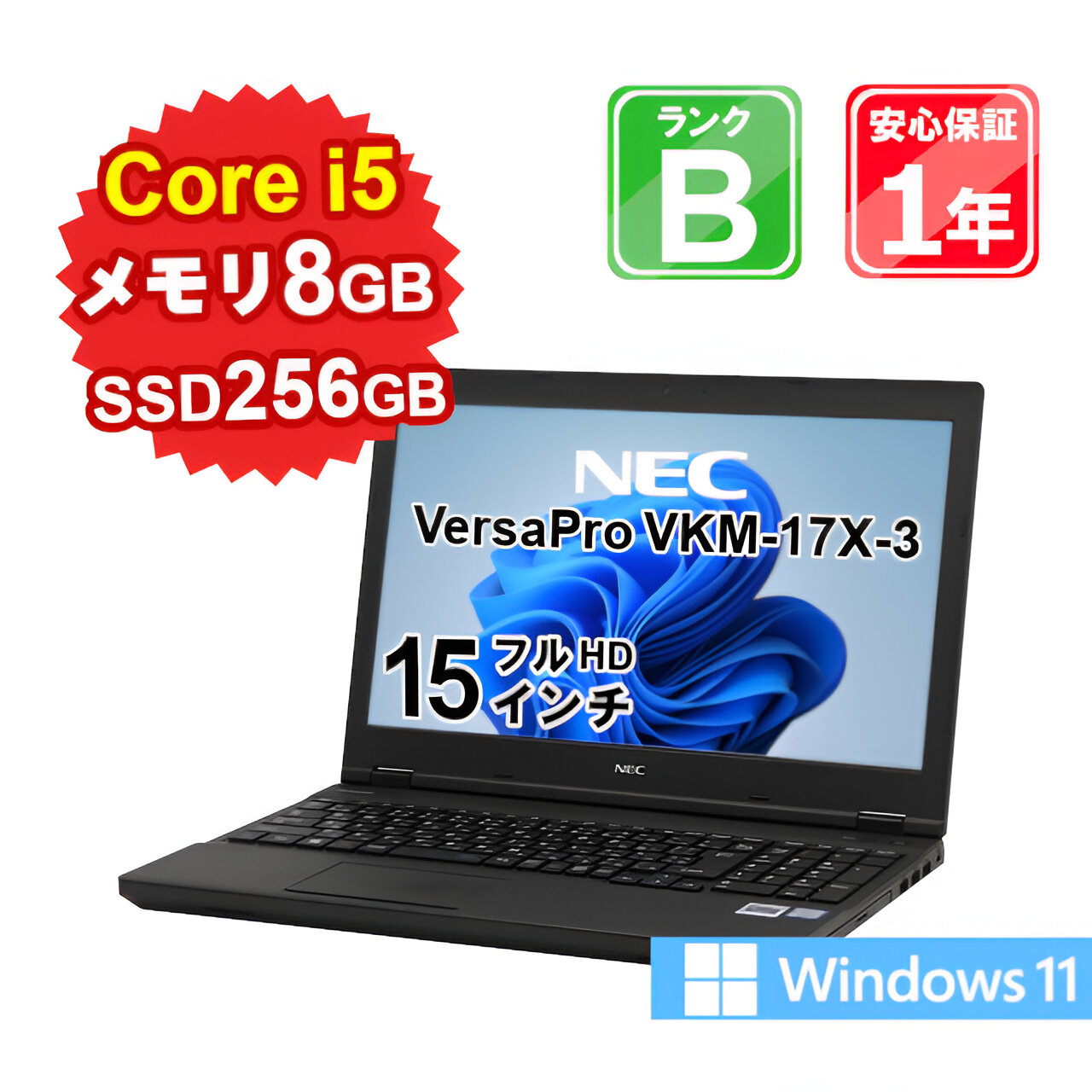 Core i5
メモリ8GB
SSD256GB

ランク
B

安心保証
1年

NEC
VersaPro VKM-17X-3

15 フルHD インチ

NEC

Windows 11